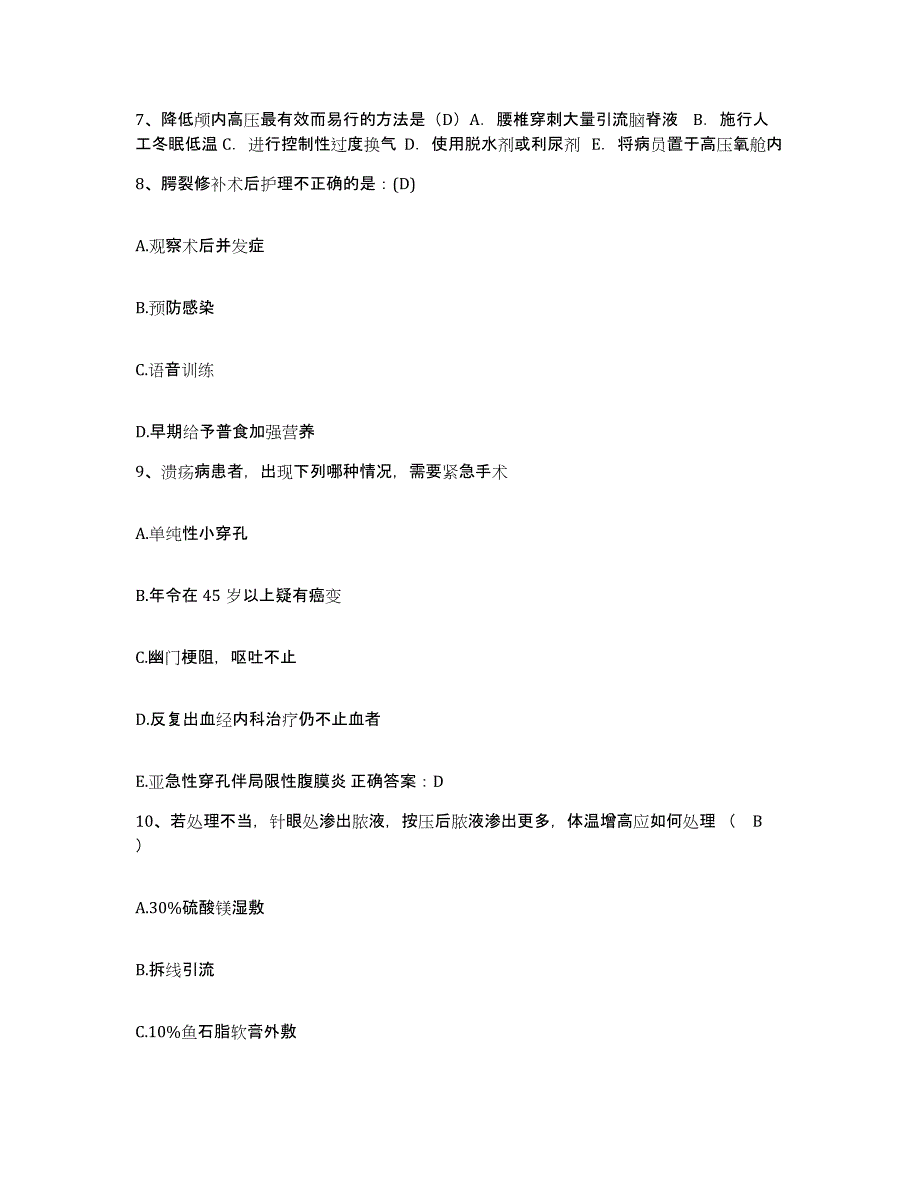 7、降低颅内高压最有效而易行的方法是（D）A. 腰椎穿刺大量引流脑脊液 B. 施行人工冬眠低温 C. 进行控制性过度换气 D. 使用脱水剂或利尿剂 E. 将病员置于高压氧舱内

8、腭裂修补术后护理不正确的是：(D)

A.观察术后并发症

B.预防感染

C.语音训练

D.早期给予普食加强营养

9、溃疡病患者，出现下列哪种情况，需要紧急手术

A.单纯性小穿孔

B.年令在 45 岁以上疑有癌变

C.幽门梗阻，呕吐不止

D.反复出血经内科治疗仍不止血者

E.亚急性穿孔伴局限性腹膜炎 正确答案：D

10、若处理不当，针眼处渗出脓液，按压后脓液渗出更多，体温增高应如何处理（ B ）

A.30%硫酸镁湿敷

B.拆线引流

C.10%鱼石脂软膏外敷